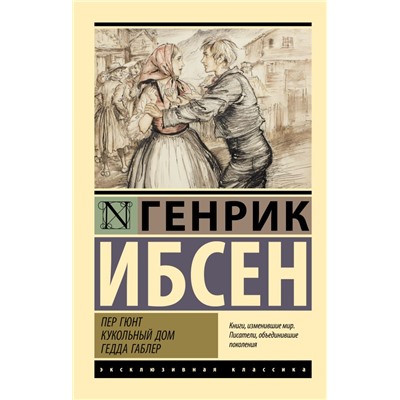 N ГЕНРИК
ИБСЕН

ПЕР ГЮНТ
КУКОЛЬНЫЙ ДОМ
ГЕДДА ГАБЛЕР

Книги, изменившие мир.
Писатели, объединившие поколения

ЭКСКЛЮЗИВНАЯ КЛАССИКА